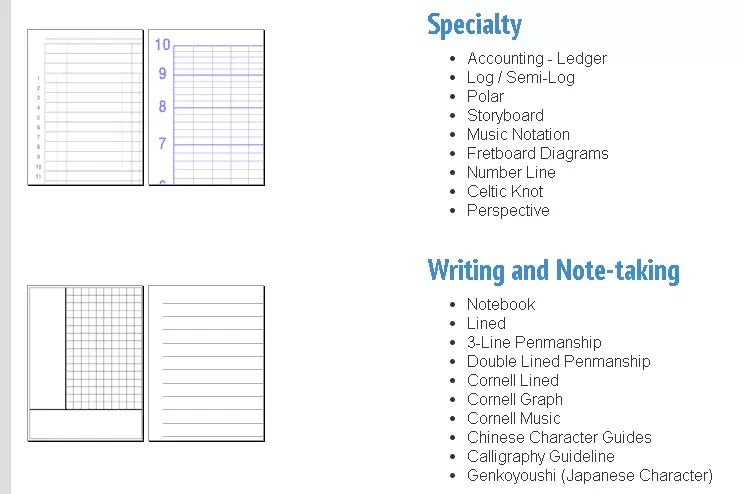 1
2
3
4
5
6
7
8
9
10
11

10
9
8
7

Specialty

- Accounting - Ledger
- Log / Semi-Log
- Polar
- Storyboard
- Music Notation
- Fretboard Diagrams
- Number Line
- Celtic Knot
- Perspective

Writing and Note-taking

- Notebook
- Lined
- 3-Line Penmanship
- Double Lined Penmanship
- Cornell Lined
- Cornell Graph
- Cornell Music
- Chinese Character Guides
- Calligraphy Guideline
- Genkoyoushi (Japanese Character)